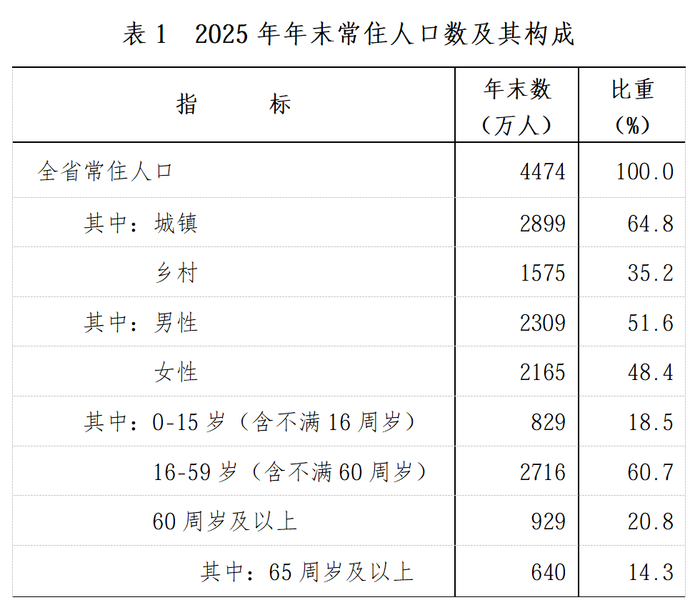 表1 2025年年末常住人口数及其构成

| 指 标 | 年末数（万人） | 比重（%） |
|---|---|---|
| 全省常住人口 | 4474 | 100.0 |
| 其中：城镇 | 2899 | 64.8 |
| 乡村 | 1575 | 35.2 |
| 其中：男性 | 2309 | 51.6 |
| 女性 | 2165 | 48.4 |
| 其中：0-15岁（含不满16周岁） | 829 | 18.5 |
| 16-59岁（含不满60周岁） | 2716 | 60.7 |
| 60周岁及以上 | 929 | 20.8 |
| 其中：65周岁及以上 | 640 | 14.3 |